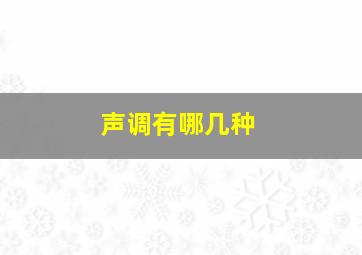 声调有哪几种